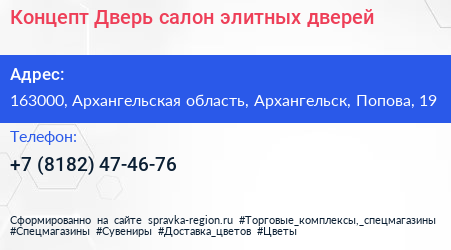 Концепт Дверь салон элитных дверей

Адрес:

163000, Архангельская область, Архангельск, Попова, 19

Телефон:

+7 (8182) 47-46-76

Сформированно на сайте spravka-region.ru #Торговые_комплексы,_спецмагазины #Спецмагазины #Сувениры #Доставка_цветов #Цветы